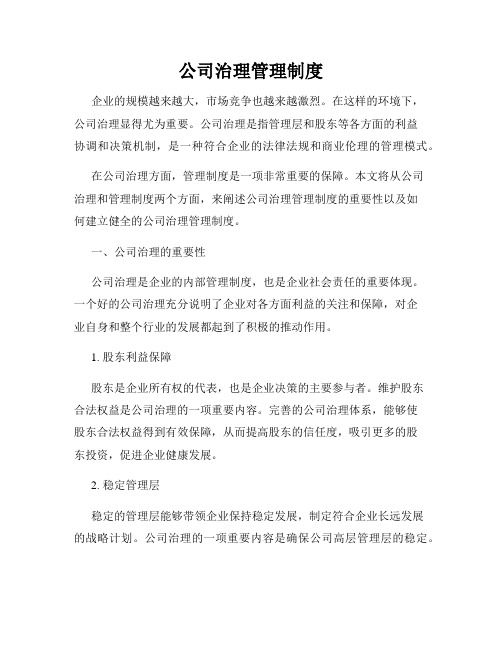 公司治理管理制度

企业的规模越来越大，市场竞争也越来越激烈。在这样的环境下，公司治理显得尤为重要。公司治理是指管理层和股东等各方面的利益协调和决策机制，是一种符合企业的法律法规和商业伦理的管理模式。

在公司治理方面，管理制度是一项非常重要的保障。本文将从公司治理和管理制度两个方面，来阐述公司治理管理制度的重要性以及如何建立健全的公司治理管理制度。

一、公司治理的重要性

公司治理是企业的内部管理制度，也是企业社会责任的重要体现。一个好的公司治理充分说明了企业对各方面利益的关注和保障，对企业自身和整个行业的发展都起到了积极的推动作用。

1. 股东利益保障

股东是企业所有权的代表，也是企业决策的主要参与者。维护股东合法权益是公司治理的一项重要内容。完善的公司治理体系，能够使股东合法权益得到有效保障，从而提高股东的信任度，吸引更多的股东投资，促进企业健康发展。

2. 稳定管理层

稳定的管理层能够带领企业保持稳定发展，制定符合企业长远发展的战略计划。公司治理的一项重要内容是确保公司高层管理层的稳定。